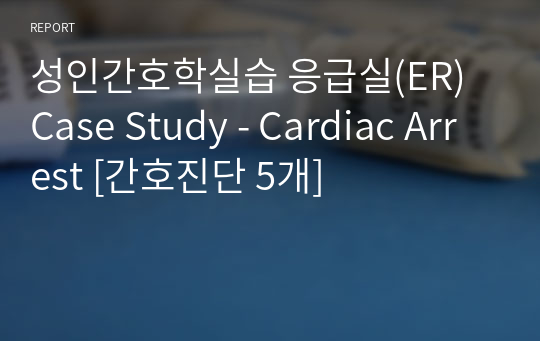 REPORT

성인간호학실습 응급실(ER) Case Study - Cardiac Arrest [간호진단 5개]